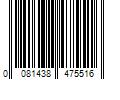 0 081438 475516